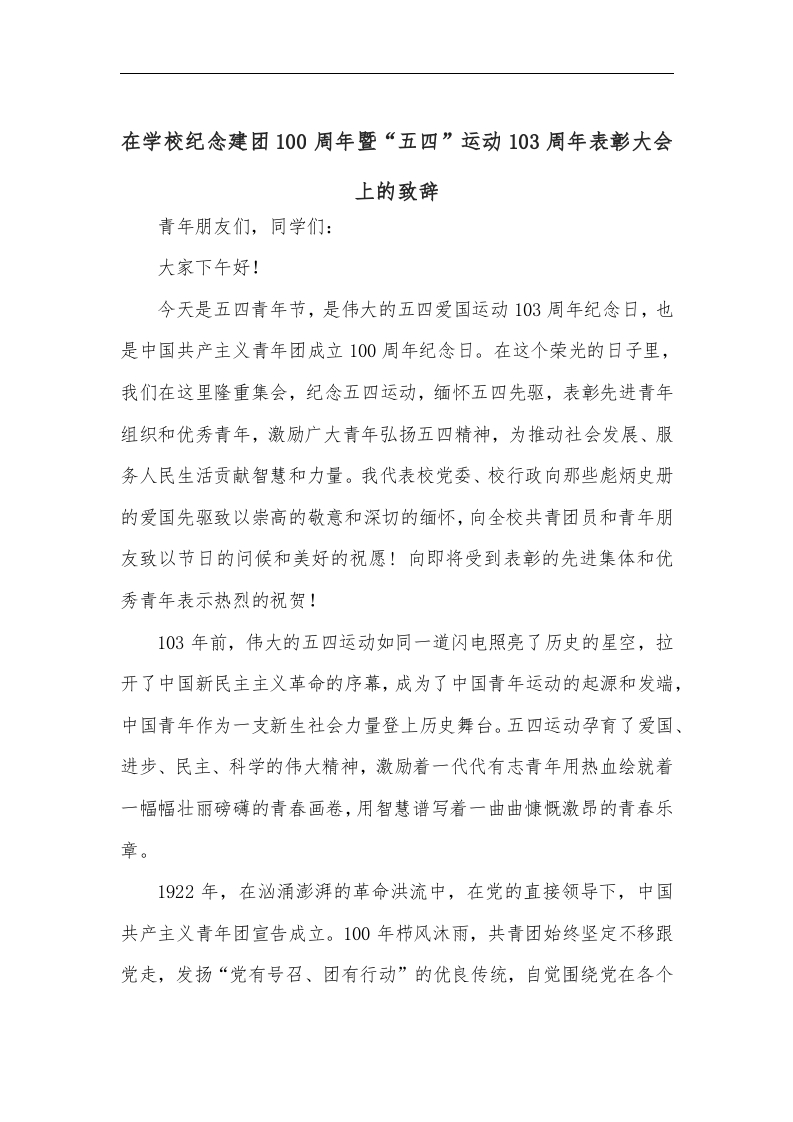 在学校纪念建团100周年暨“五四”运动103周年表彰大会上的致辞

青年朋友们，同学们：

大家下午好！

今天是五四青年节，是伟大的五四爱国运动103周年纪念日，也是中国共产主义青年团成立100周年纪念日。在这个荣光的日子里，我们在这里隆重集会，纪念五四运动，缅怀五四先驱，表彰先进青年组织和优秀青年，激励广大青年弘扬五四精神，为推动社会发展、服务人民生活贡献智慧和力量。我代表校党委、校行政向那些彪炳史册的爱国先驱致以崇高的敬意和深切的缅怀，向全校共青团员和青年朋友致以节日的问候和美好的祝愿！向即将受到表彰的先进集体和优秀青年表示热烈的祝贺！

103年前，伟大的五四运动如同一道闪电照亮了历史的星空，拉开了中国新民主主义革命的序幕，成为了中国青年运动的起源和发端，中国青年作为一支新生社会力量登上历史舞台。五四运动孕育了爱国、进步、民主、科学的伟大精神，激励着一代代有志青年用热血绘就着一幅幅壮丽磅礴的青春画卷，用智慧谱写着一曲曲慷慨激昂的青春乐章。

1922年，在汹涌澎湃的革命洪流中，在党的直接领导下，中国共产主义青年团宣告成立。100年栉风沐雨，共青团始终坚定不移跟党走，发扬“党有号召、团有行动”的优良传统，自觉围绕党在各个